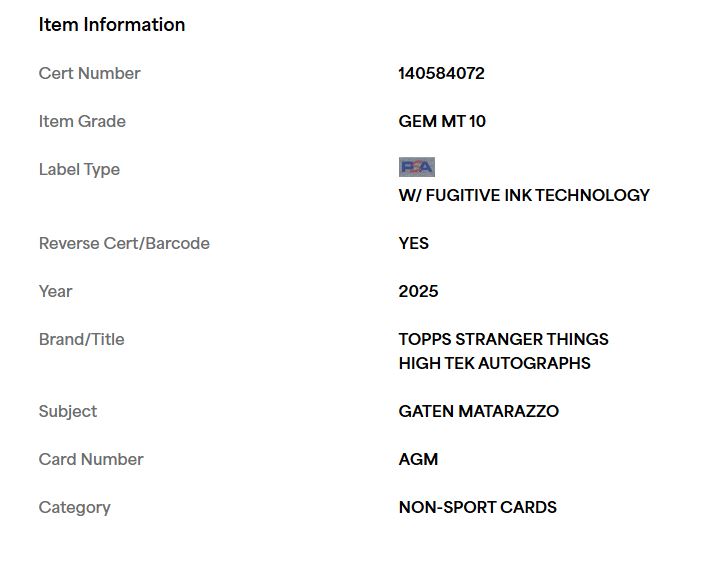 Item Information

| | |
|---|---|
| Cert Number | 140584072 |
| Item Grade | GEM MT 10 |
| Label Type | PSA W/ FUGITIVE INK TECHNOLOGY |
| Reverse Cert/Barcode | YES |
| Year | 2025 |
| Brand/Title | TOPPS STRANGER THINGS HIGH TEK AUTOGRAPHS |
| Subject | GATEN MATARAZZO |
| Card Number | AGM |
| Category | NON-SPORT CARDS |